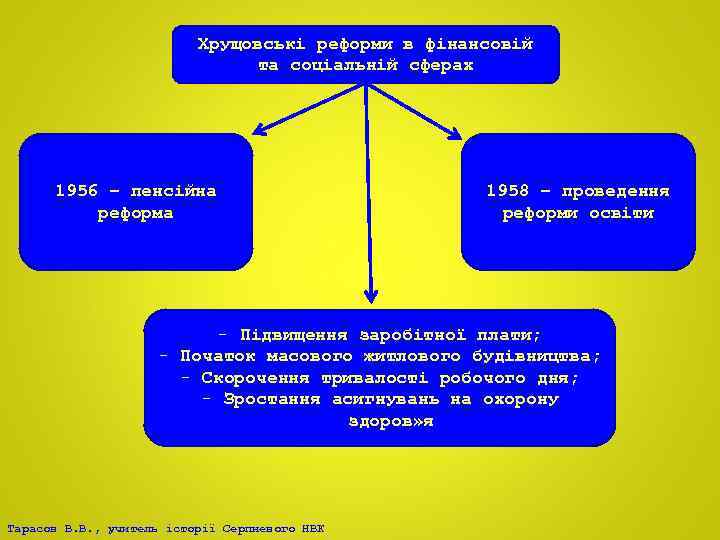 Хрущовські реформи в фінансовій та соціальній сферах

1956 – пенсійна реформа

1958 – проведення реформи освіти

- Підвищення заробітної плати;
- Початок масового житлового будівництва;
- Скорочення тривалості робочого дня;
- Зростання асигнувань на охорону здоров»я

Тарасов В.В., учитель історії Серпневого НВК